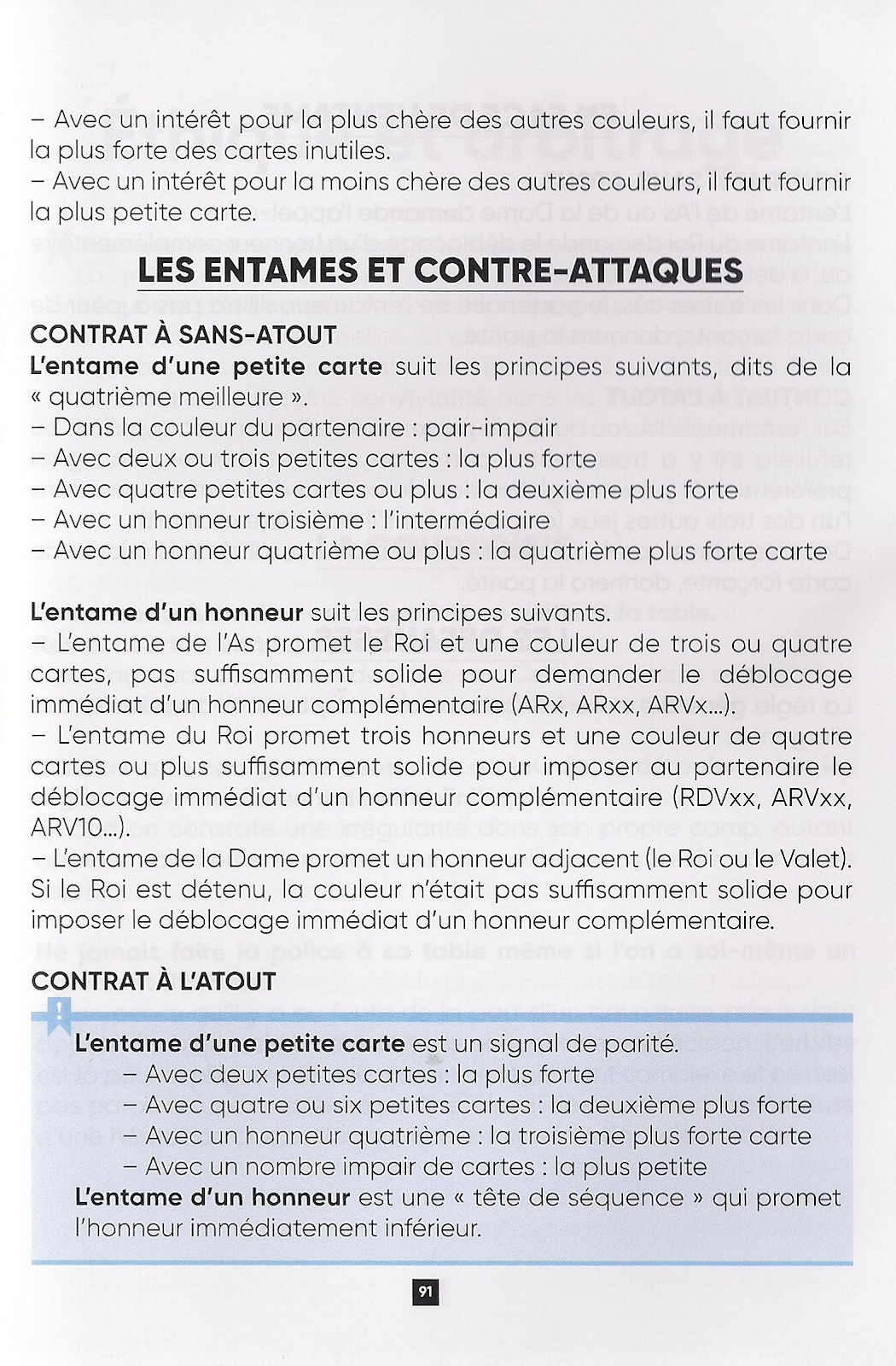 – Avec un intérêt pour la plus chère des autres couleurs, il faut fournir la plus forte des cartes inutiles.
– Avec un intérêt pour la moins chère des autres couleurs, il faut fournir la plus petite carte.

LES ENTAMES ET CONTRE-ATTAQUES

CONTRAT À SANS-ATOUT
L'entame d'une petite carte suit les principes suivants, dits de la « quatrième meilleure ».
– Dans la couleur du partenaire : pair-impair
– Avec deux ou trois petites cartes : la plus forte
– Avec quatre petites cartes ou plus : la deuxième plus forte
– Avec un honneur troisième : l'intermédiaire
– Avec un honneur quatrième ou plus : la quatrième plus forte carte

L'entame d'un honneur suit les principes suivants.
– L'entame de l'As promet le Roi et une couleur de trois ou quatre cartes, pas suffisamment solide pour demander le déblocage immédiat d'un honneur complémentaire (ARx, ARxx, ARVx...).
– L'entame du Roi promet trois honneurs et une couleur de quatre cartes ou plus suffisamment solide pour imposer au partenaire le déblocage immédiat d'un honneur complémentaire (RDVxx, ARVxx, ARV10...).
– L'entame de la Dame promet un honneur adjacent (le Roi ou le Valet). Si le Roi est détenu, la couleur n'était pas suffisamment solide pour imposer le déblocage immédiat d'un honneur complémentaire.

CONTRAT À L'ATOUT

L'entame d'une petite carte est un signal de parité.
– Avec deux petites cartes : la plus forte
– Avec quatre ou six petites cartes : la deuxième plus forte
– Avec un honneur quatrième : la troisième plus forte carte
– Avec un nombre impair de cartes : la plus petite
L'entame d'un honneur est une « tête de séquence » qui promet l'honneur immédiatement inférieur.

91